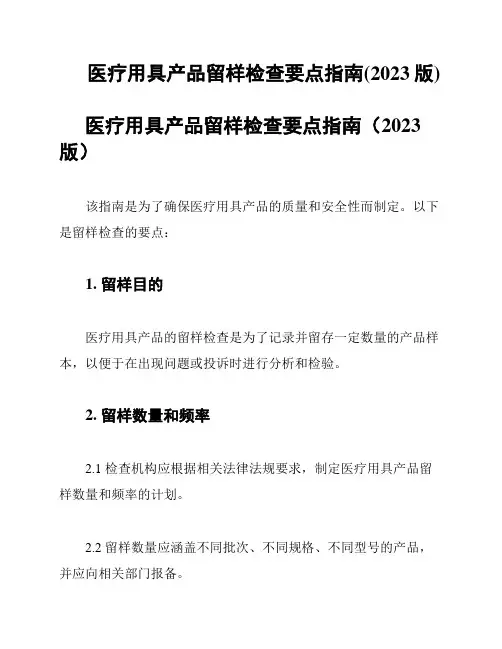 医疗用具产品留样检查要点指南(2023 版)

医疗用具产品留样检查要点指南（2023 版）

该指南是为了确保医疗用具产品的质量和安全性而制定。以下是留样检查的要点：

1. 留样目的

医疗用具产品的留样检查是为了记录并留存一定数量的产品样本，以便于在出现问题或投诉时进行分析和检验。

2. 留样数量和频率

2.1 检查机构应根据相关法律法规要求，制定医疗用具产品留样数量和频率的计划。

2.2 留样数量应涵盖不同批次、不同规格、不同型号的产品，并应向相关部门报备。